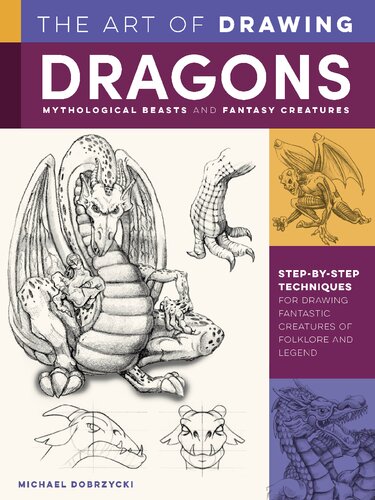 THE ART OF DRAWING

DRAGONS

MYTHOLOGICAL BEASTS AND FANTASY CREATURES

STEP-BY-STEP TECHNIQUES FOR DRAWING FANTASTIC CREATURES OF FOLKLORE AND LEGEND

MICHAEL DOBRZYCKI